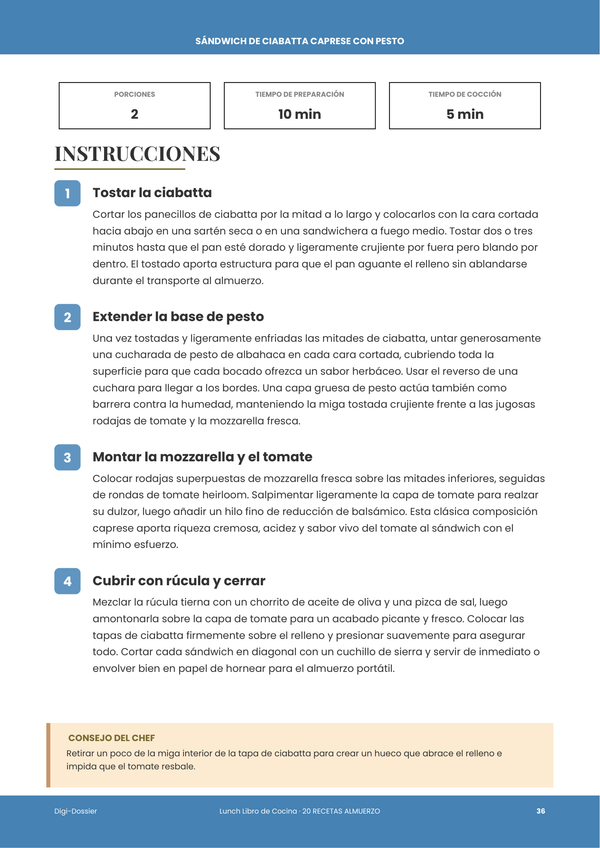 SÁNDWICH DE CIABATTA CAPRESE CON PESTO

PORCIONES
2

TIEMPO DE PREPARACIÓN
10 min

TIEMPO DE COCCIÓN
5 min

INSTRUCCIONES

1

Tostar la ciabatta

Cortar los panecillos de ciabatta por la mitad a lo largo y colocarlos con la cara cortada hacia abajo en una sartén seca o en una sandwichera a fuego medio. Tostar dos o tres minutos hasta que el pan esté dorado y ligeramente crujiente por fuera pero blando por dentro. El tostado aporta estructura para que el pan aguante el relleno sin ablandarse durante el transporte al almuerzo.

2

Extender la base de pesto

Una vez tostadas y ligeramente enfriadas las mitades de ciabatta, untar generosamente una cucharada de pesto de albahaca en cada cara cortada, cubriendo toda la superficie para que cada bocado ofrezca un sabor herbáceo. Usar el reverso de una cuchara para llegar a los bordes. Una capa gruesa de pesto actúa también como barrera contra la humedad, manteniendo la miga tostada crujiente frente a las jugosas rodajas de tomate y la mozzarella fresca.

3

Montar la mozzarella y el tomate

Colocar rodajas superpuestas de mozzarella fresca sobre las mitades inferiores, seguidas de rondas de tomate heirloom. Salpimentar ligeramente la capa de tomate para realzar su dulzor, luego añadir un hilo fino de reducción de balsámico. Esta clásica composición caprese aporta riqueza cremosa, acidez y sabor vivo del tomate al sándwich con el mínimo esfuerzo.

4

Cubrir con rúcula y cerrar

Mezclar la rúcula tierna con un chorrito de aceite de oliva y una pizca de sal, luego amontonarla sobre la capa de tomate para un acabado picante y fresco. Colocar las tapas de ciabatta firmemente sobre el relleno y presionar suavemente para asegurar todo. Cortar cada sándwich en diagonal con un cuchillo de sierra y servir de inmediato o envolver bien en papel de hornear para el almuerzo portátil.

CONSEJO DEL CHEF

Retirar un poco de la miga interior de la tapa de ciabatta para crear un hueco que abrace el relleno e impida que el tomate resbale.

Digi-Dossier

Lunch Libro de Cocina · 20 RECETAS ALMUERZO

36